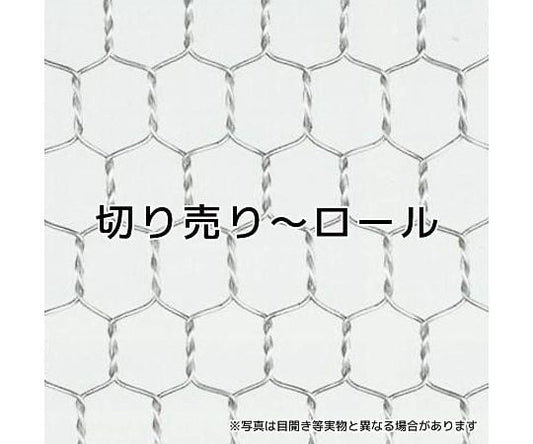 切り売り～ロール

※写真は目開き等実物と異なる場合があります